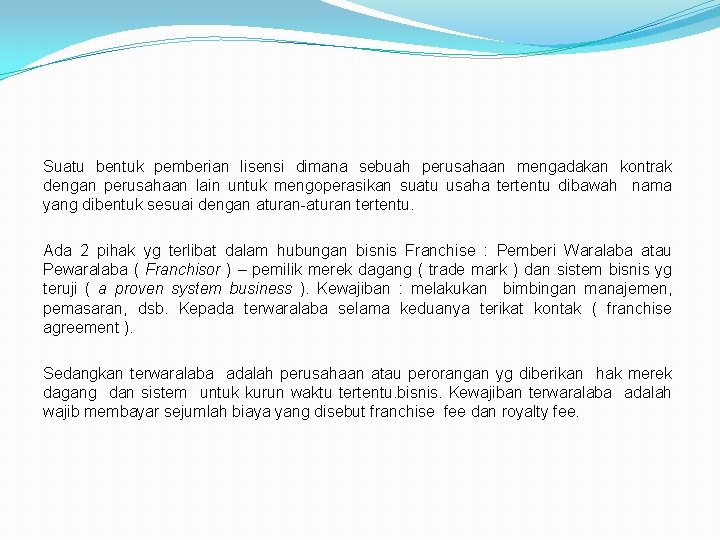 Suatu bentuk pemberian lisensi dimana sebuah perusahaan mengadakan kontrak dengan perusahaan lain untuk mengoperasikan suatu usaha tertentu dibawah nama yang dibentuk sesuai dengan aturan-aturan tertentu.

Ada 2 pihak yg terlibat dalam hubungan bisnis Franchise : Pemberi Waralaba atau Pewaralaba ( Franchisor ) – pemilik merek dagang ( trade mark ) dan sistem bisnis yg teruji ( a proven system business ). Kewajiban : melakukan bimbingan manajemen, pemasaran, dsb. Kepada terwaralaba selama keduanya terikat kontak ( franchise agreement ).

Sedangkan terwaralaba adalah perusahaan atau perorangan yg diberikan hak merek dagang dan sistem untuk kurun waktu tertentu.bisnis. Kewajiban terwaralaba adalah wajib membayar sejumlah biaya yang disebut franchise fee dan royalty fee.